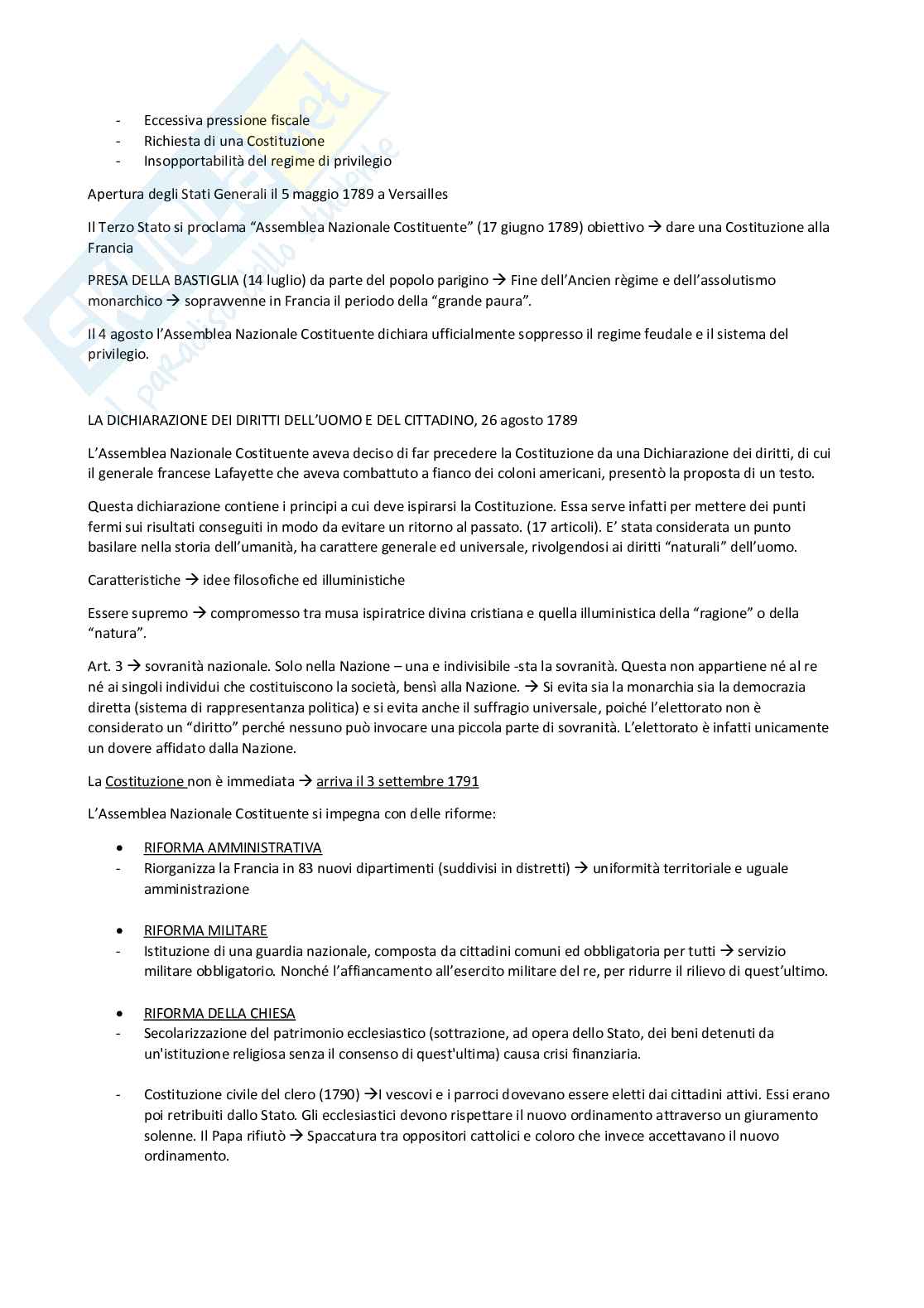 - Eccessiva pressione fiscale
- Richiesta di una Costituzione
- Insopportabilità del regime di privilegio

Apertura degli Stati Generali il 5 maggio 1789 a Versailles

Il Terzo Stato si proclama “Assemblea Nazionale Costituente” (17 giugno 1789) obiettivo → dare una Costituzione alla Francia

PRESA DELLA BASTIGLIA (14 luglio) da parte del popolo parigino → Fine dell’Ancien règime e dell’assolutismo monarchico → sopravvenne in Francia il periodo della “grande paura”.

Il 4 agosto l’Assemblea Nazionale Costituente dichiara ufficialmente soppresso il regime feudale e il sistema del privilegio.

LA DICHIARAZIONE DEI DIRITTI DELL’UOMO E DEL CITTADINO, 26 agosto 1789

L’Assemblea Nazionale Costituente aveva deciso di far precedere la Costituzione da una Dichiarazione dei diritti, di cui il generale francese Lafayette che aveva combattuto a fianco dei coloni americani, presentò la proposta di un testo.

Questa dichiarazione contiene i principi a cui deve ispirarsi la Costituzione. Essa serve infatti per mettere dei punti fermi sui risultati conseguiti in modo da evitare un ritorno al passato. (17 articoli). E’ stata considerata un punto basilare nella storia dell’umanità, ha carattere generale ed universale, rivolgendosi ai diritti “naturali” dell’uomo.

Caratteristiche → idee filosofiche ed illuministiche

Essere supremo → compromesso tra musa ispiratrice divina cristiana e quella illuministica della “ragione” o della “natura”.

Art. 3 → sovranità nazionale. Solo nella Nazione – una e indivisibile -sta la sovranità. Questa non appartiene né al re né ai singoli individui che costituiscono la società, bensì alla Nazione. → Si evita sia la monarchia sia la democrazia diretta (sistema di rappresentanza politica) e si evita anche il suffragio universale, poiché l’elettorato non è considerato un “diritto” perché nessuno può invocare una piccola parte di sovranità. L’elettorato è infatti unicamente un dovere affidato dalla Nazione.

La Costituzione non è immediata → arriva il 3 settembre 1791

L’Assemblea Nazionale Costituente si impegna con delle riforme:

• RIFORMA AMMINISTRATIVA
- Riorganizza la Francia in 83 nuovi dipartimenti (suddivisi in distretti) → uniformità territoriale e uguale amministrazione

• RIFORMA MILITARE
- Istituzione di una guardia nazionale, composta da cittadini comuni ed obbligatoria per tutti → servizio militare obbligatorio. Nonché l’affiancamento all’esercito militare del re, per ridurre il rilievo di quest’ultimo.

• RIFORMA DELLA CHIESA
- Secolarizzazione del patrimonio ecclesiastico (sottrazione, ad opera dello Stato, dei beni detenuti da un'istituzione religiosa senza il consenso di quest'ultima) causa crisi finanziaria.

- Costituzione civile del clero (1790) →I vescovi e i parroci dovevano essere eletti dai cittadini attivi. Essi erano poi retribuiti dallo Stato. Gli ecclesiastici devono rispettare il nuovo ordinamento attraverso un giuramento solenne. Il Papa rifiutò → Spaccatura tra oppositori cattolici e coloro che invece accettavano il nuovo ordinamento.